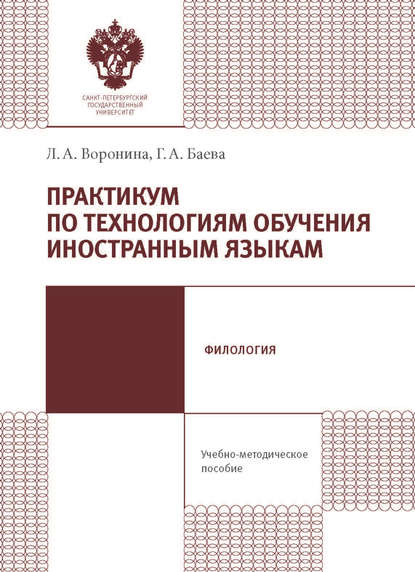 САНКТ-ПЕТЕРБУРГСКИЙ ГОСУДАРСТВЕННЫЙ УНИВЕРСИТЕТ

Л. А. Воронина, Г. А. Баева

ПРАКТИКУМ ПО ТЕХНОЛОГИЯМ ОБУЧЕНИЯ ИНОСТРАННЫМ ЯЗЫКАМ

ФИЛОЛОГИЯ

Учебно-методическое пособие